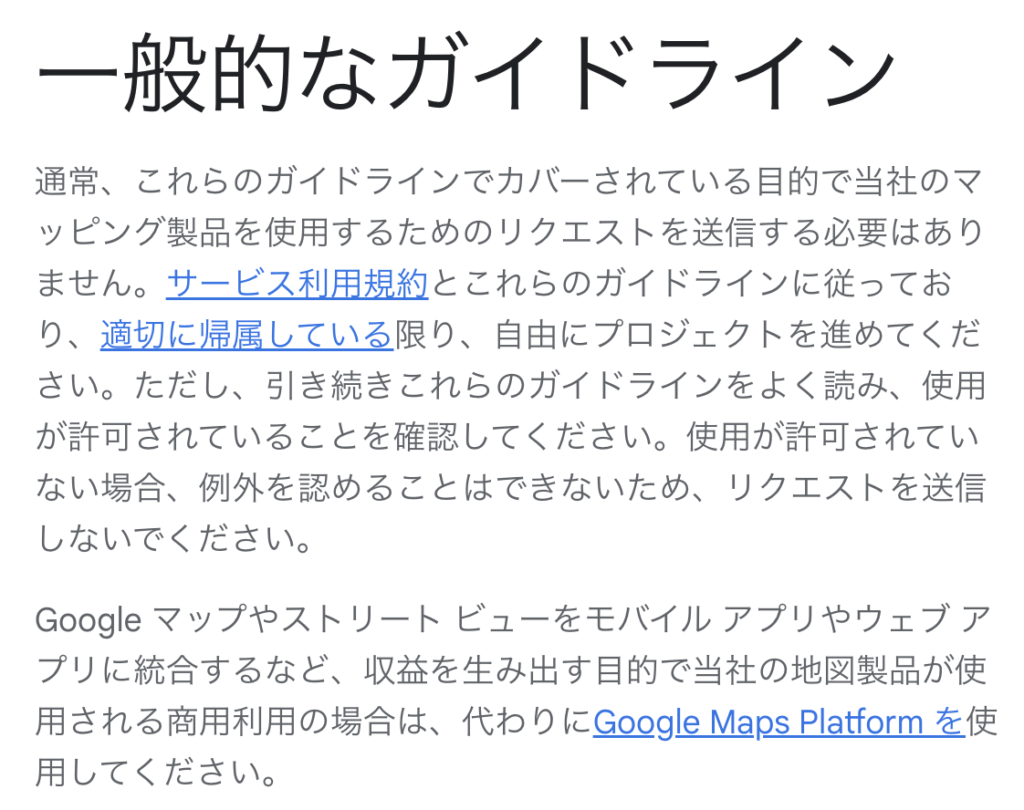 一般的なガイドライン

通常、これらのガイドラインでカバーされている目的で当社のマッピング製品を使用するためのリクエストを送信する必要はありません。サービス利用規約とこれらのガイドラインに従っており、適切に帰属している限り、自由にプロジェクトを進めてください。ただし、引き続きこれらのガイドラインをよく読み、使用が許可されていることを確認してください。使用が許可されていない場合、例外を認めることはできないため、リクエストを送信しないでください。

Google マップやストリート ビューをモバイル アプリやウェブ アプリに統合するなど、収益を生み出す目的で当社の地図製品が使用される商用利用の場合は、代わりにGoogle Maps Platform を使用してください。